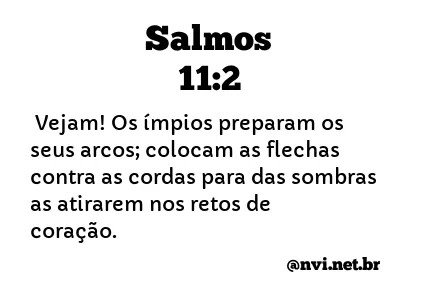 Salmos
11:2

Vejam! Os ímpios preparam os seus arcos; colocam as flechas contra as cordas para das sombras as atirarem nos retos de coração.

@nvi.net.br